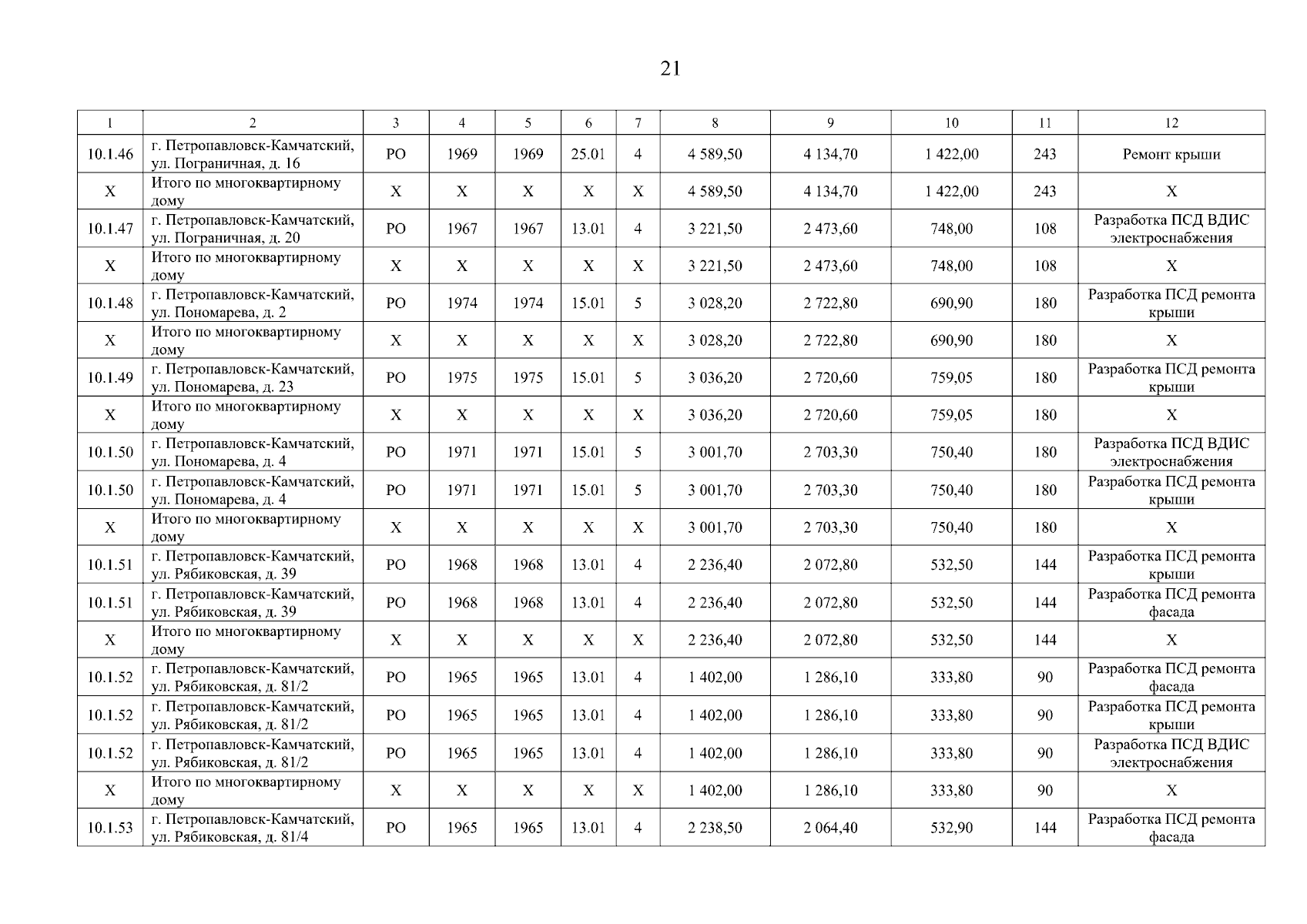 21

| 1 | 2 | 3 | 4 | 5 | 6 | 7 | 8 | 9 | 10 | 11 | 12 |
|---|---|---|---|---|---|---|---|---|---|---|---|
| 10.1.46 | г. Петропавловск-Камчатский, ул. Пограничная, д. 16 | РО | 1969 | 1969 | 25.01 | 4 | 4 589,50 | 4 134,70 | 1 422,00 | 243 | Ремонт крыши |
| Х | Итого по многоквартирному дому | Х | Х | Х | Х | Х | 4 589,50 | 4 134,70 | 1 422,00 | 243 | Х |
| 10.1.47 | г. Петропавловск-Камчатский, ул. Пограничная, д. 20 | РО | 1967 | 1967 | 13.01 | 4 | 3 221,50 | 2 473,60 | 748,00 | 108 | Разработка ПСД ВДИС электроснабжения |
| Х | Итого по многоквартирному дому | Х | Х | Х | Х | Х | 3 221,50 | 2 473,60 | 748,00 | 108 | Х |
| 10.1.48 | г. Петропавловск-Камчатский, ул. Пономарева, д. 2 | РО | 1974 | 1974 | 15.01 | 5 | 3 028,20 | 2 722,80 | 690,90 | 180 | Разработка ПСД ремонта крыши |
| Х | Итого по многоквартирному дому | Х | Х | Х | Х | Х | 3 028,20 | 2 722,80 | 690,90 | 180 | Х |
| 10.1.49 | г. Петропавловск-Камчатский, ул. Пономарева, д. 23 | РО | 1975 | 1975 | 15.01 | 5 | 3 036,20 | 2 720,60 | 759,05 | 180 | Разработка ПСД ремонта крыши |
| Х | Итого по многоквартирному дому | Х | Х | Х | Х | Х | 3 036,20 | 2 720,60 | 759,05 | 180 | Х |
| 10.1.50 | г. Петропавловск-Камчатский, ул. Пономарева, д. 4 | РО | 1971 | 1971 | 15.01 | 5 | 3 001,70 | 2 703,30 | 750,40 | 180 | Разработка ПСД ВДИС электроснабжения |
| 10.1.50 | г. Петропавловск-Камчатский, ул. Пономарева, д. 4 | РО | 1971 | 1971 | 15.01 | 5 | 3 001,70 | 2 703,30 | 750,40 | 180 | Разработка ПСД ремонта крыши |
| Х | Итого по многоквартирному дому | Х | Х | Х | Х | Х | 3 001,70 | 2 703,30 | 750,40 | 180 | Х |
| 10.1.51 | г. Петропавловск-Камчатский, ул. Рябиковская, д. 39 | РО | 1968 | 1968 | 13.01 | 4 | 2 236,40 | 2 072,80 | 532,50 | 144 | Разработка ПСД ремонта крыши |
| 10.1.51 | г. Петропавловск-Камчатский, ул. Рябиковская, д. 39 | РО | 1968 | 1968 | 13.01 | 4 | 2 236,40 | 2 072,80 | 532,50 | 144 | Разработка ПСД ремонта фасада |
| Х | Итого по многоквартирному дому | Х | Х | Х | Х | Х | 2 236,40 | 2 072,80 | 532,50 | 144 | Х |
| 10.1.52 | г. Петропавловск-Камчатский, ул. Рябиковская, д. 81/2 | РО | 1965 | 1965 | 13.01 | 4 | 1 402,00 | 1 286,10 | 333,80 | 90 | Разработка ПСД ремонта фасада |
| 10.1.52 | г. Петропавловск-Камчатский, ул. Рябиковская, д. 81/2 | РО | 1965 | 1965 | 13.01 | 4 | 1 402,00 | 1 286,10 | 333,80 | 90 | Разработка ПСД ремонта крыши |
| 10.1.52 | г. Петропавловск-Камчатский, ул. Рябиковская, д. 81/2 | РО | 1965 | 1965 | 13.01 | 4 | 1 402,00 | 1 286,10 | 333,80 | 90 | Разработка ПСД ВДИС электроснабжения |
| Х | Итого по многоквартирному дому | Х | Х | Х | Х | Х | 1 402,00 | 1 286,10 | 333,80 | 90 | Х |
| 10.1.53 | г. Петропавловск-Камчатский, ул. Рябиковская, д. 81/4 | РО | 1965 | 1965 | 13.01 | 4 | 2 238,50 | 2 064,40 | 532,90 | 144 | Разработка ПСД ремонта фасада |